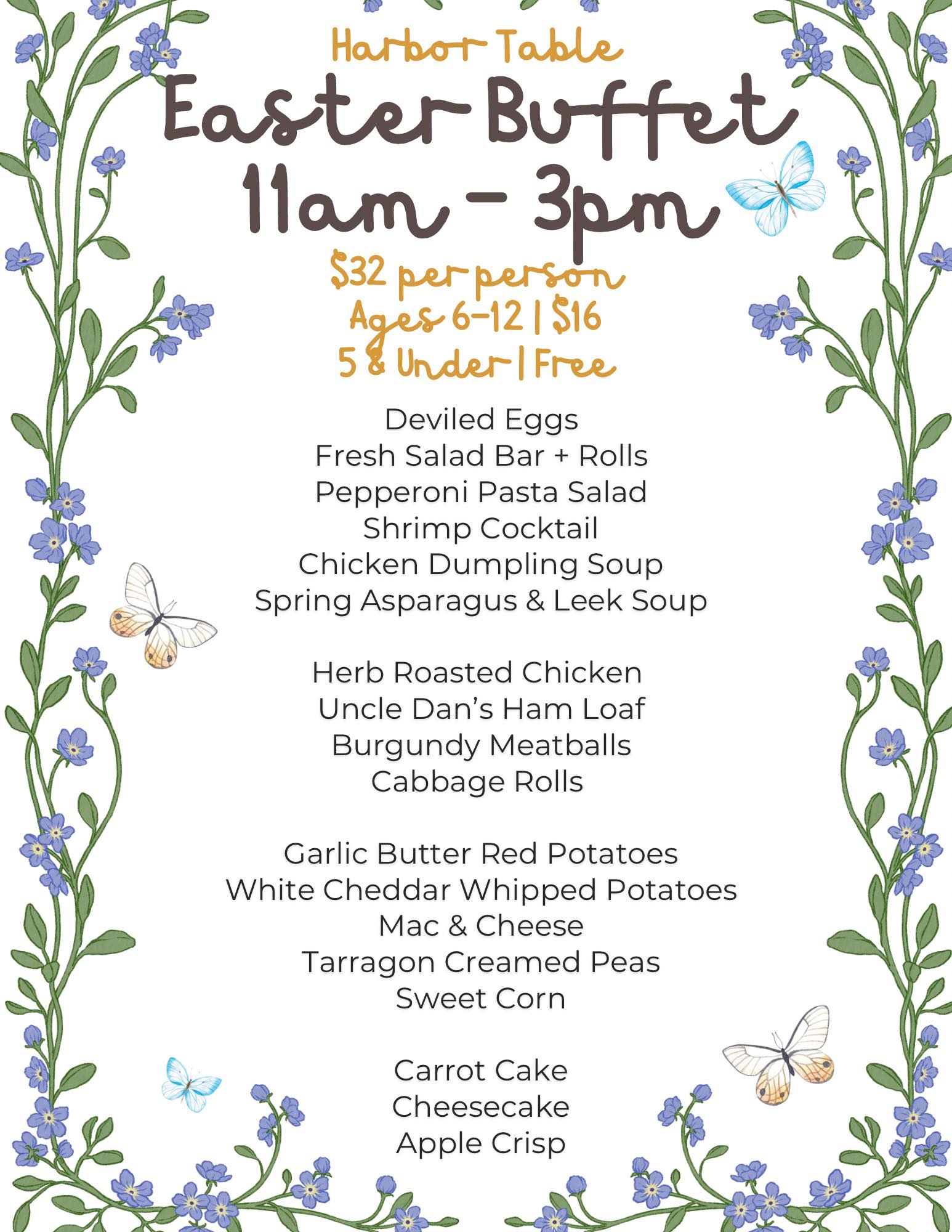 Harbor Table

Easter Buffet
11am - 3pm

$32 per person
Ages 6-12 | $16
5 & Under | Free

Deviled Eggs
Fresh Salad Bar + Rolls
Pepperoni Pasta Salad
Shrimp Cocktail
Chicken Dumpling Soup
Spring Asparagus & Leek Soup

Herb Roasted Chicken
Uncle Dan's Ham Loaf
Burgundy Meatballs
Cabbage Rolls

Garlic Butter Red Potatoes
White Cheddar Whipped Potatoes
Mac & Cheese
Tarragon Creamed Peas
Sweet Corn

Carrot Cake
Cheesecake
Apple Crisp